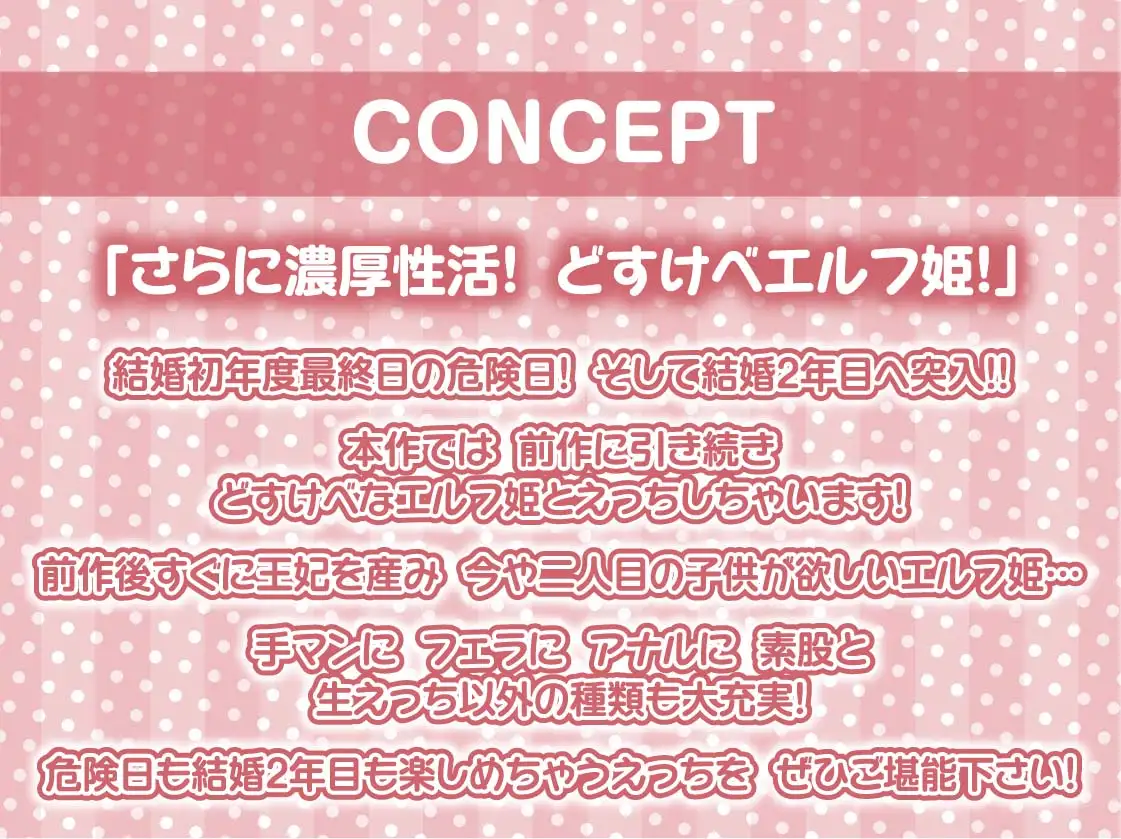 CONCEPT

「さらに濃厚性活! どすけべエルフ姫!」

結婚初年度最終日の危険日! そして結婚2年目へ突入!!

本作では 前作に引き続き
どすけべなエルフ姫とえっちしちゃいます!

前作後すぐに王妃を産み 今や二人目の子供が欲しいエルフ姫…

手マンに フェラに アナルに 素股と
生えっち以外の種類も大充実!

危険日も結婚2年目も楽しめちゃうえっちを ぜひご堪能下さい!